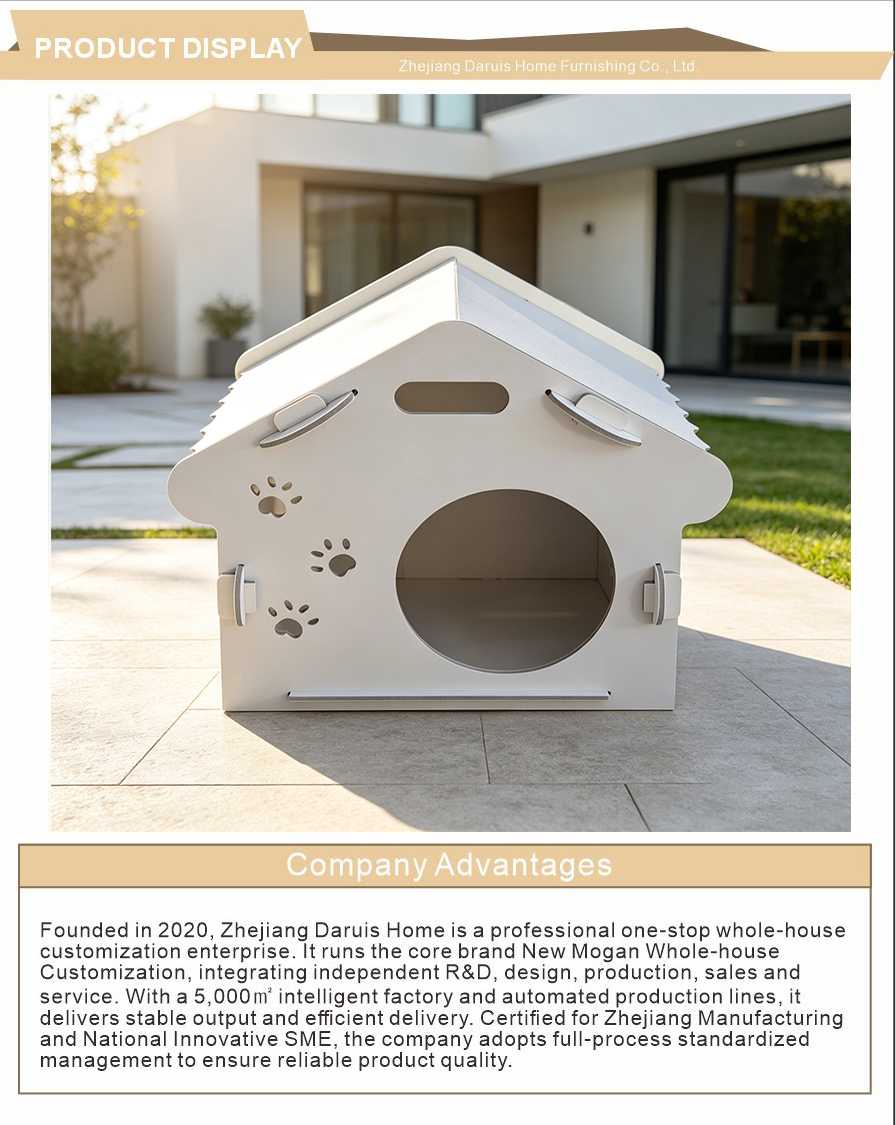 PRODUCT DISPLAY

Zhejiang Daruis Home Furnishing Co., Ltd.

Company Advantages

Founded in 2020, Zhejiang Daruis Home is a professional one-stop whole-house customization enterprise. It runs the core brand New Mogan Whole-house Customization, integrating independent R&D, design, production, sales and service. With a 5,000㎡ intelligent factory and automated production lines, it delivers stable output and efficient delivery. Certified for Zhejiang Manufacturing and National Innovative SME, the company adopts full-process standardized management to ensure reliable product quality.